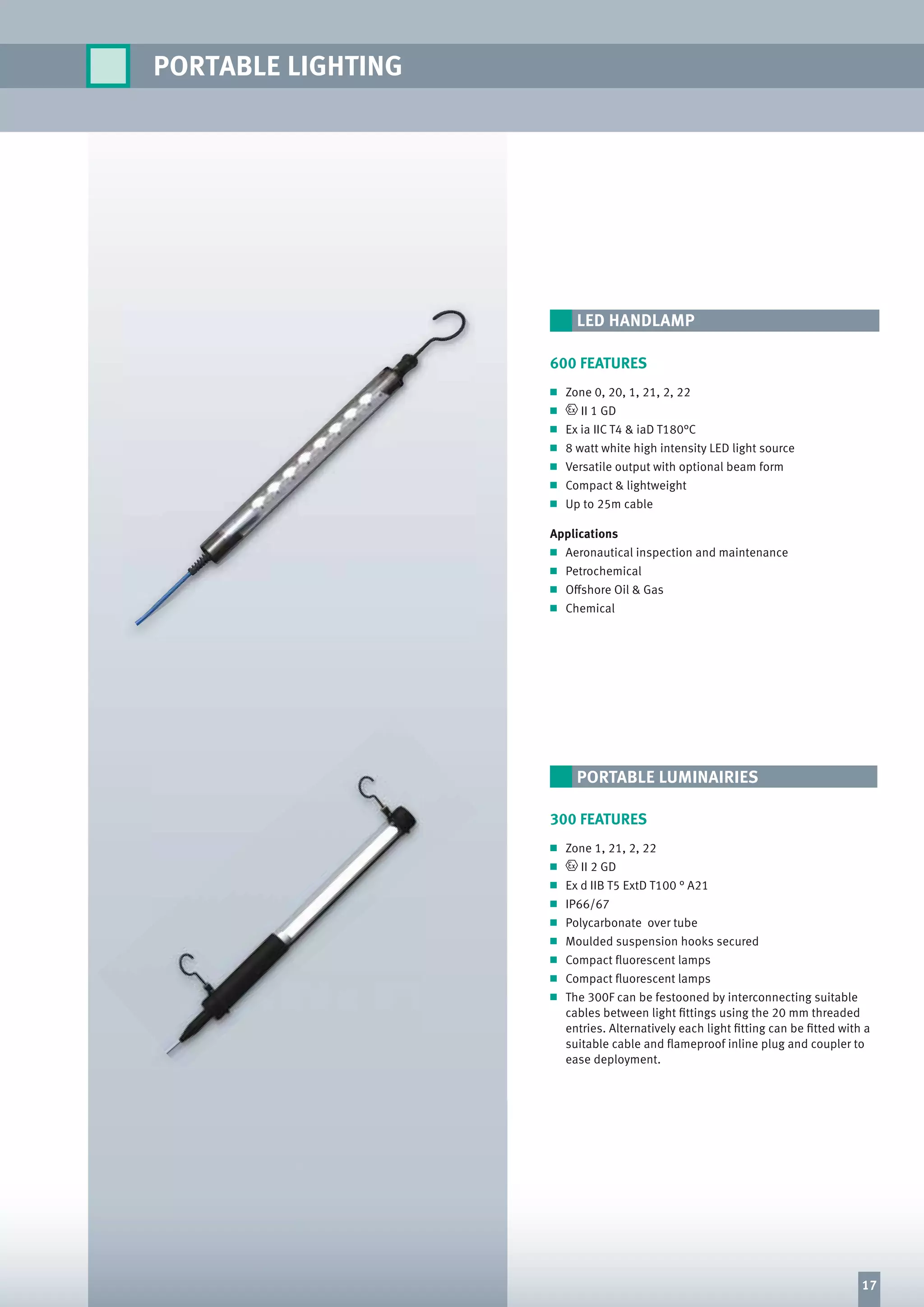 PORTABLE LIGHTING

LED HANDLAMP

600 FEATURES

- Zone 0, 20, 1, 21, 2, 22
- Ⓔx II 1 GD
- Ex ia IIC T4 & iaD T180°C
- 8 watt white high intensity LED light source
- Versatile output with optional beam form
- Compact & lightweight
- Up to 25m cable

Applications
- Aeronautical inspection and maintenance
- Petrochemical
- Offshore Oil & Gas
- Chemical

PORTABLE LUMINAIRIES

300 FEATURES

- Zone 1, 21, 2, 22
- Ⓔx II 2 GD
- Ex d IIB T5 ExtD T100 ° A21
- IP66/67
- Polycarbonate over tube
- Moulded suspension hooks secured
- Compact fluorescent lamps
- Compact fluorescent lamps
- The 300F can be festooned by interconnecting suitable cables between light fittings using the 20 mm threaded entries. Alternatively each light fitting can be fitted with a suitable cable and flameproof inline plug and coupler to ease deployment.

17